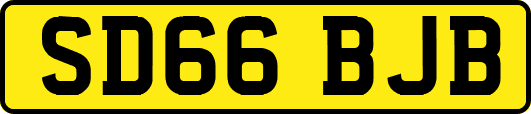 SD66 BJB